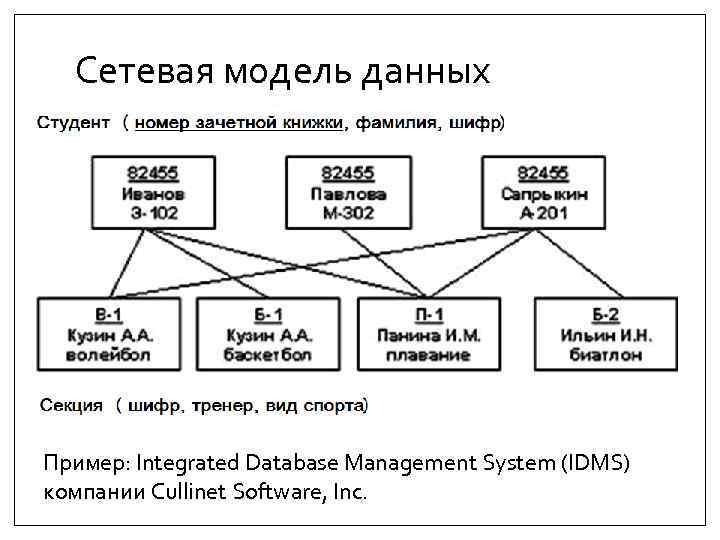 Сетевая модель данных

Студент ( номер зачетной книжки, фамилия, шифр)

82455
Иванов
Э-102

82455
Павлова
М-302

82455
Сапрыкин
А-201

В-1
Кузин А.А.
волейбол

Б-1
Кузин А.А.
баскетбол

П-1
Панина И.М.
плавание

Б-2
Ильин И.Н.
биатлон

Секция ( шифр, тренер, вид спорта)

Пример: Integrated Database Management System (IDMS) компании Cullinet Software, Inc.